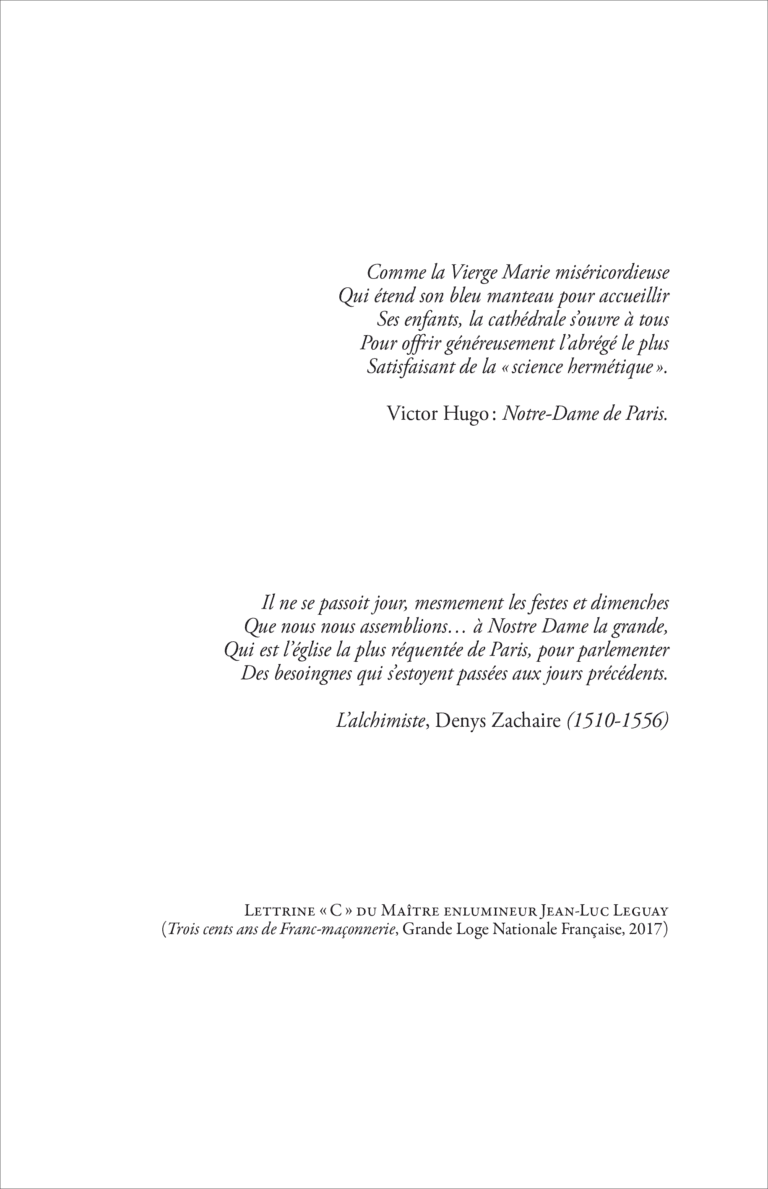 Comme la Vierge Marie miséricordieuse
Qui étend son bleu manteau pour accueillir
Ses enfants, la cathédrale s'ouvre à tous
Pour offrir généreusement l'abrégé le plus
Satisfaisant de la « science hermétique ».

Victor Hugo : Notre-Dame de Paris.

Il ne se passoit jour, mesmement les festes et dimenches
Que nous nous assemblions… à Nostre Dame la grande,
Qui est l'église la plus réquentée de Paris, pour parlementer
Des besoingnes qui s'estoyent passées aux jours précédents.

L'alchimiste, Denys Zachaire (1510-1556)

Lettrine « C » du Maître enlumineur Jean-Luc Leguay
(Trois cents ans de Franc-maçonnerie, Grande Loge Nationale Française, 2017)